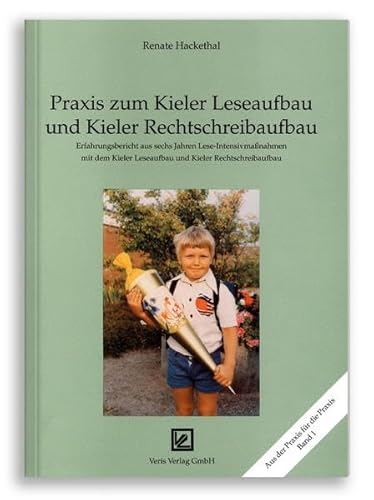 Renate Hackethal

Praxis zum Kieler Leseaufbau und Kieler Rechtschreibaufbau

Erfahrungsbericht aus sechs Jahren Lese-Intensivmaßnahmen mit dem Kieler Leseaufbau und Kieler Rechtschreibaufbau

Veris Verlag GmbH

Aus der Praxis für die Praxis
Band 1